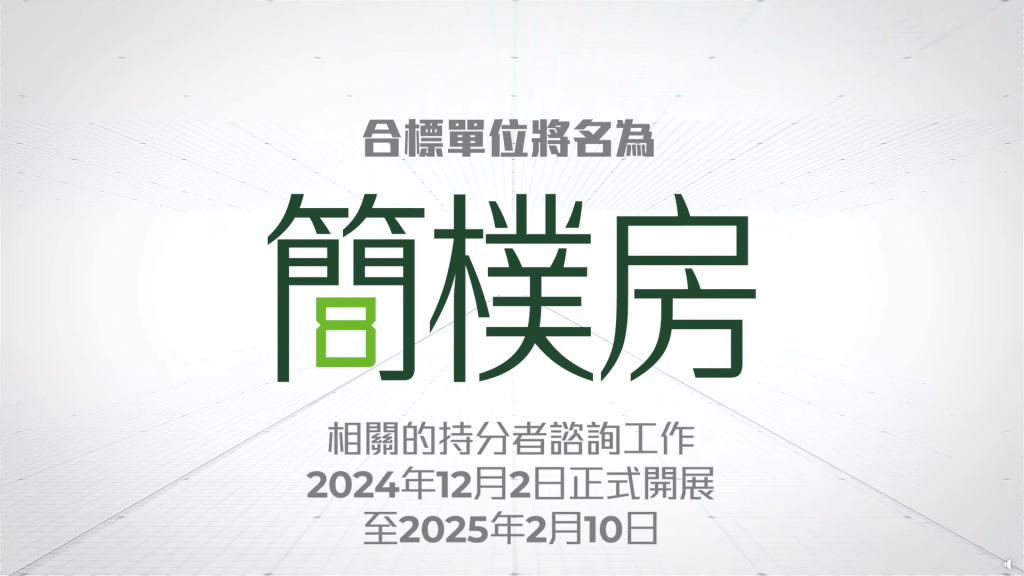 合標單位將名為

簡樸房

相關的持分者諮詢工作
2024年12月2日正式開展
至2025年2月10日